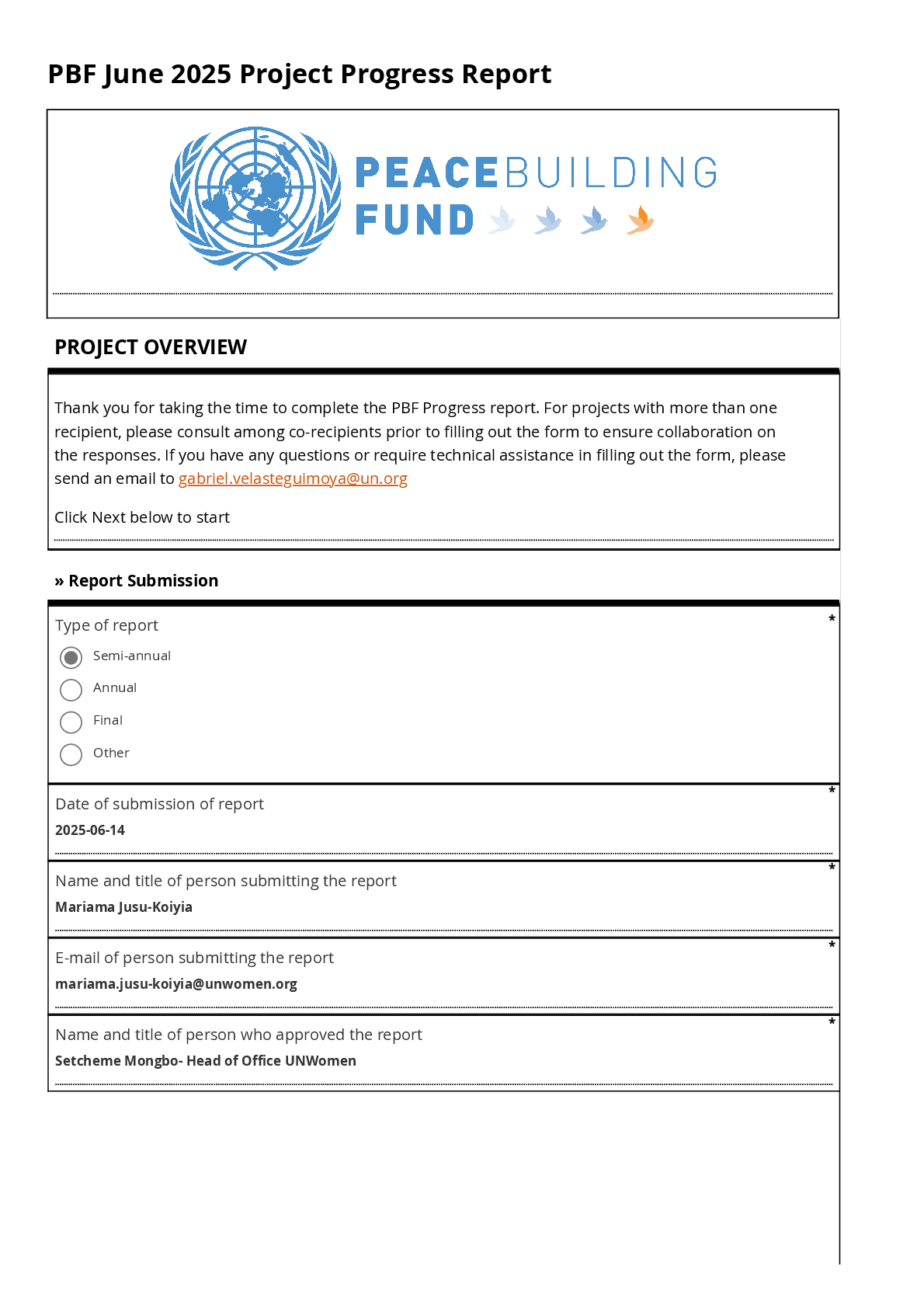 PBF June 2025 Project Progress Report

PEACEBUILDING FUND

PROJECT OVERVIEW

Thank you for taking the time to complete the PBF Progress report. For projects with more than one recipient, please consult among co-recipients prior to filling out the form to ensure collaboration on the responses. If you have any questions or require technical assistance in filling out the form, please send an email to gabriel.velasteguimoya@un.org

Click Next below to start

» Report Submission

Type of report *

Semi-annual
Annual
Final
Other

Date of submission of report *
2025-06-14

Name and title of person submitting the report *
Mariama Jusu-Koiyia

E-mail of person submitting the report *
mariama.jusu-koiyia@unwomen.org

Name and title of person who approved the report *
Setcheme Mongbo- Head of Office UNWomen